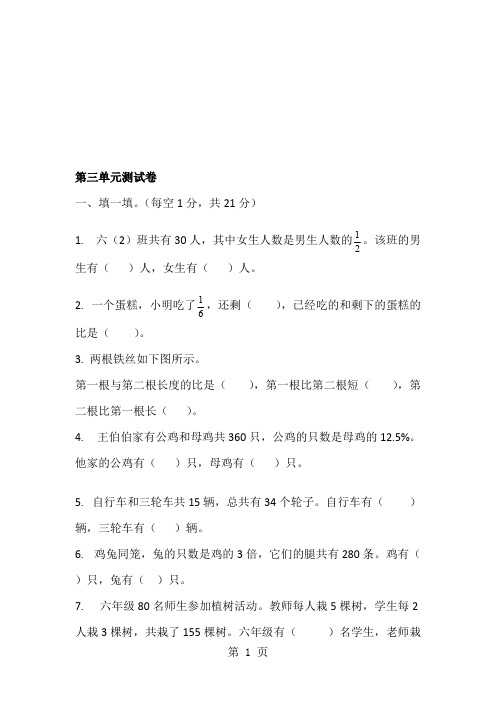 第三单元测试卷

一、填一填。(每空 1 分，共 21 分)

1. 六（2）班共有 30 人，其中女生人数是男生人数的$\frac{1}{2}$。该班的男生有（　　）人，女生有（　　）人。

2. 一个蛋糕，小明吃了$\frac{1}{6}$，还剩（　　），已经吃的和剩下的蛋糕的比是（　　）。

3. 两根铁丝如下图所示。

第一根与第二根长度的比是（　　），第一根比第二根短（　　），第二根比第一根长（　　）。

4. 王伯伯家有公鸡和母鸡共 360 只，公鸡的只数是母鸡的 12.5%。他家的公鸡有（　　）只，母鸡有（　　）只。

5. 自行车和三轮车共 15 辆，总共有 34 个轮子。自行车有（　　）辆，三轮车有（　　）辆。

6. 鸡兔同笼，兔的只数是鸡的 3 倍，它们的腿共有 280 条。鸡有（　　）只，兔有（　　）只。

7. 六年级 80 名师生参加植树活动。教师每人栽 5 棵树，学生每 2 人栽 3 棵树，共栽了 155 棵树。六年级有（　　）名学生，老师栽

第 1 页